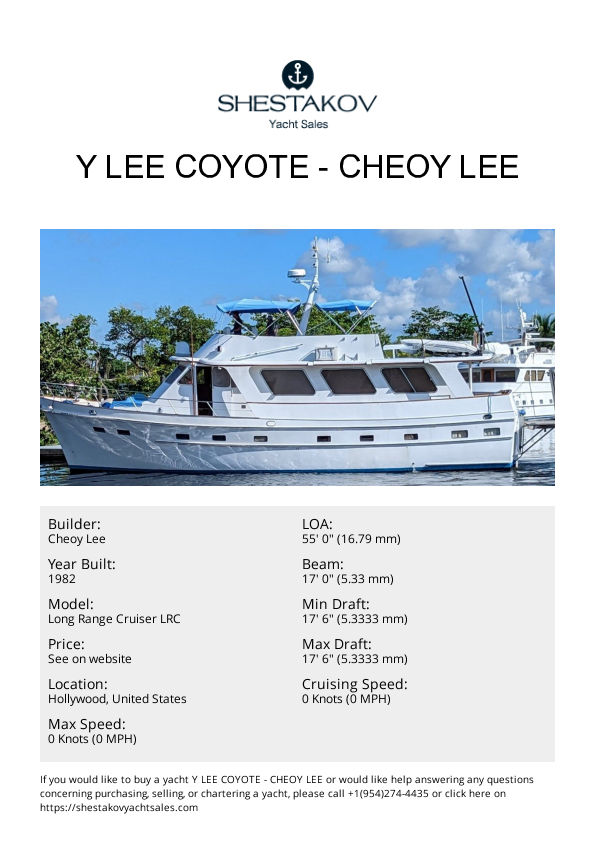 SHESTAKOV
Yacht Sales

Y LEE COYOTE - CHEOY LEE

Builder:
Cheoy Lee

Year Built:
1982

Model:
Long Range Cruiser LRC

Price:
See on website

Location:
Hollywood, United States

Max Speed:
0 Knots (0 MPH)

LOA:
55' 0" (16.79 mm)

Beam:
17' 0" (5.33 mm)

Min Draft:
17' 6" (5.3333 mm)

Max Draft:
17' 6" (5.3333 mm)

Cruising Speed:
0 Knots (0 MPH)

If you would like to buy a yacht Y LEE COYOTE - CHEOY LEE or would like help answering any questions concerning purchasing, selling, or chartering a yacht, please call +1(954)274-4435 or click here on https://shestakovyachtsales.com